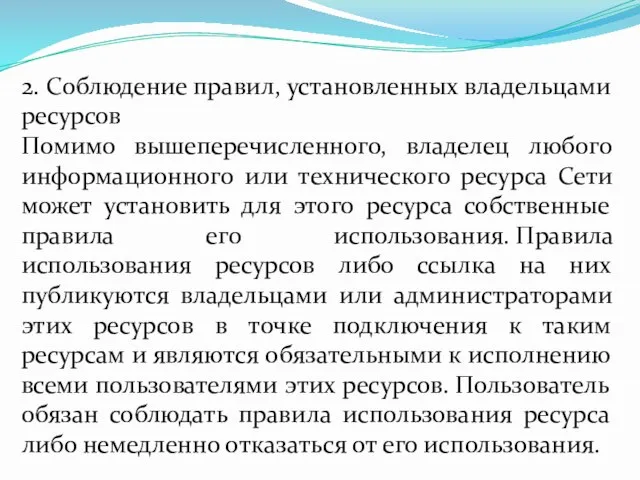 2. Соблюдение правил, установленных владельцами ресурсов
Помимо вышеперечисленного, владелец любого информационного или технического ресурса Сети может установить для этого ресурса собственные правила его использования. Правила использования ресурсов либо ссылка на них публикуются владельцами или администраторами этих ресурсов в точке подключения к таким ресурсам и являются обязательными к исполнению всеми пользователями этих ресурсов. Пользователь обязан соблюдать правила использования ресурса либо немедленно отказаться от его использования.